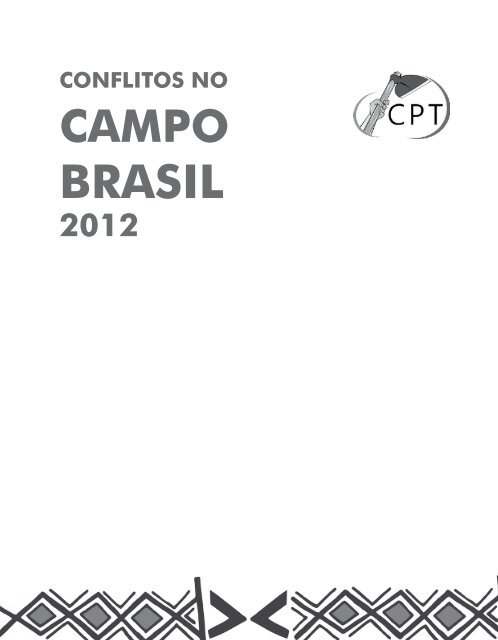 CONFLITOS NO
CAMPO
BRASIL
2012

CPT